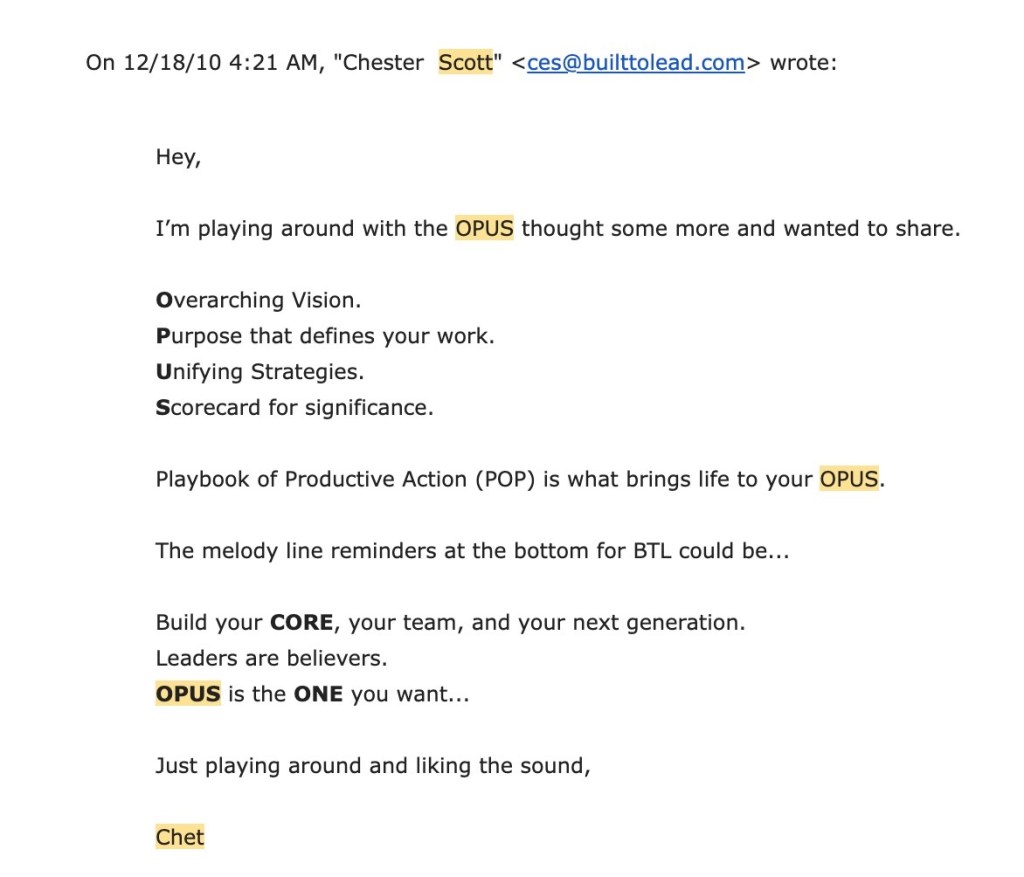 On 12/18/10 4:21 AM, "Chester Scott" <ces@builttolead.com> wrote:

Hey,

I'm playing around with the OPUS thought some more and wanted to share.

Overarching Vision.
Purpose that defines your work.
Unifying Strategies.
Scorecard for significance.

Playbook of Productive Action (POP) is what brings life to your OPUS.

The melody line reminders at the bottom for BTL could be...

Build your CORE, your team, and your next generation.
Leaders are believers.
OPUS is the ONE you want...

Just playing around and liking the sound,

Chet